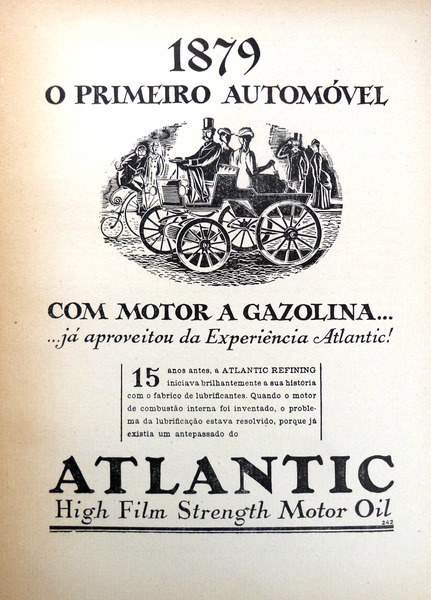 1879
O PRIMEIRO AUTOMÓVEL

COM MOTOR A GAZOLINA...
...já aproveitou da Experiência Atlantic!

15 anos antes, a ATLANTIC REFINING iniciava brilhantemente a sua história com o fabrico de lubrificantes. Quando o motor de combustão interna foi inventado, o problema da lubrificação estava resolvido, porque já existia um antepassado do

ATLANTIC
High Film Strength Motor Oil
242